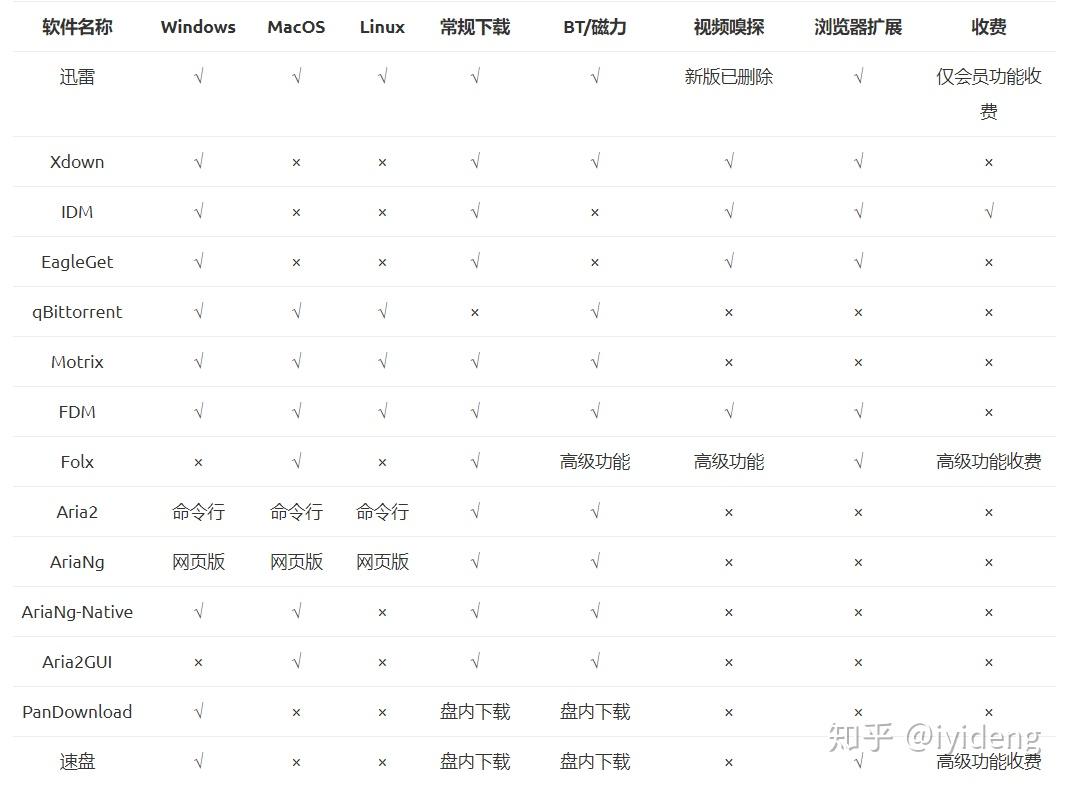 | 软件名称 | Windows | MacOS | Linux | 常规下载 | BT/磁力 | 视频嗅探 | 浏览器扩展 | 收费 |
|---|---|---|---|---|---|---|---|---|
| 迅雷 | √ | √ | √ | √ | √ | 新版已删除 | √ | 仅会员功能收费 |
| Xdown | √ | × | × | √ | √ | √ | √ | × |
| IDM | √ | × | × | √ | × | √ | √ | √ |
| EagleGet | √ | × | × | √ | × | √ | √ | × |
| qBittorrent | √ | √ | √ | × | √ | × | × | × |
| Motrix | √ | √ | √ | √ | √ | × | × | × |
| FDM | √ | √ | √ | √ | √ | √ | √ | × |
| Folx | × | √ | × | √ | 高级功能 | 高级功能 | √ | 高级功能收费 |
| Aria2 | 命令行 | 命令行 | 命令行 | √ | √ | × | × | × |
| AriaNg | 网页版 | 网页版 | 网页版 | √ | √ | × | × | × |
| AriaNg-Native | √ | √ | × | √ | √ | × | × | × |
| Aria2GUI | × | √ | × | √ | √ | × | × | × |
| PanDownload | √ | × | × | 盘内下载 | 盘内下载 | × | × | × |
| 速盘 | √ | × | × | 盘内下载 | 盘内下载 | × | √ | 高级功能收费 |

知乎 @iyideng